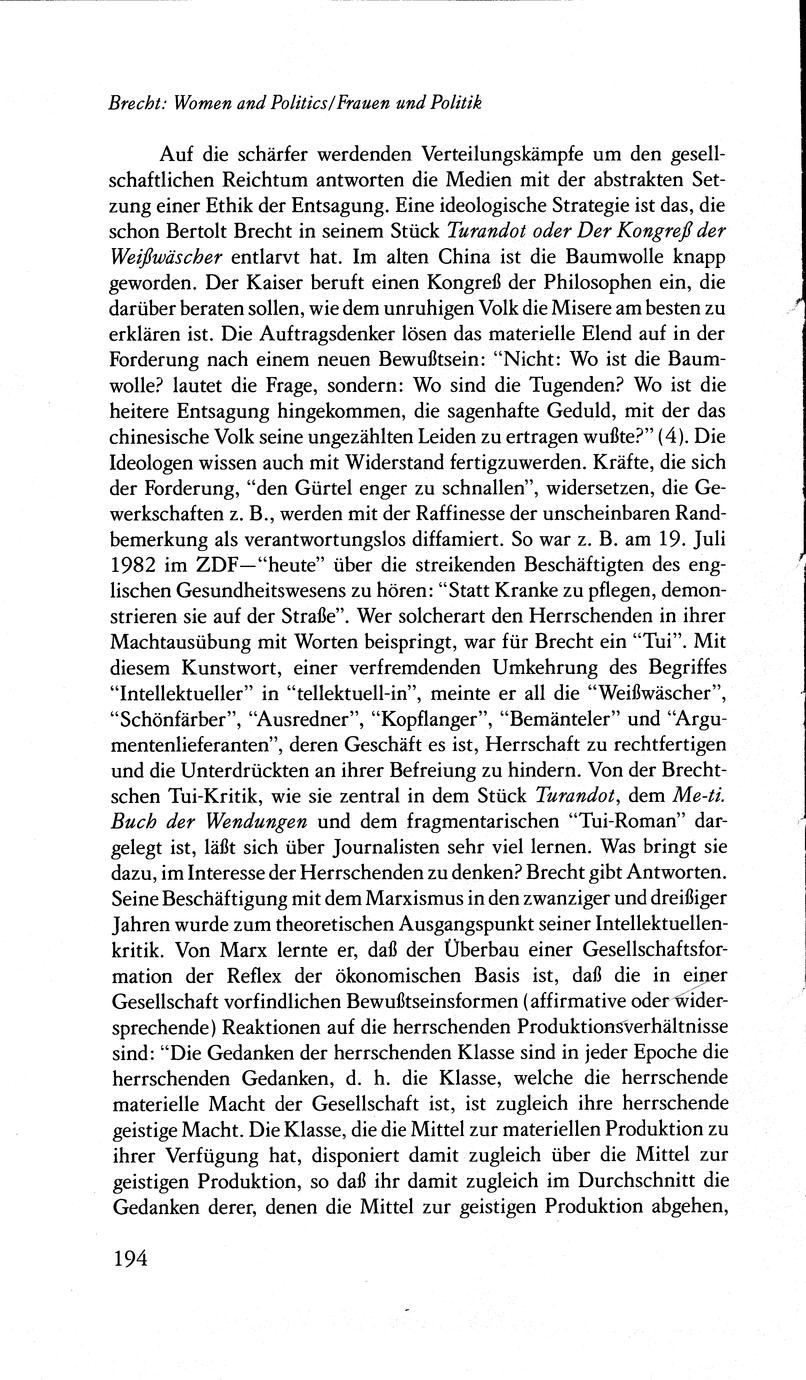 Brecht: Women and Politics/Frauen und Politik

Auf die schärfer werdenden Verteilungskämpfe um den gesellschaftlichen Reichtum antworten die Medien mit der abstrakten Setzung einer Ethik der Entsagung. Eine ideologische Strategie ist das, die schon Bertolt Brecht in seinem Stück Turandot oder Der Kongreß der Weißwäscher entlarvt hat. Im alten China ist die Baumwolle knapp geworden. Der Kaiser beruft einen Kongreß der Philosophen ein, die darüber beraten sollen, wie dem unruhigen Volk die Misere am besten zu erklären ist. Die Auftragsdenker lösen das materielle Elend auf in der Forderung nach einem neuen Bewußtsein: "Nicht: Wo ist die Baumwolle? lautet die Frage, sondern: Wo sind die Tugenden? Wo ist die heitere Entsagung hingekommen, die sagenhafte Geduld, mit der das chinesische Volk seine ungezählten Leiden zu ertragen wußte?" (4). Die Ideologen wissen auch mit Widerstand fertigzuwerden. Kräfte, die sich der Forderung, "den Gürtel enger zu schnallen", widersetzen, die Gewerkschaften z. B., werden mit der Raffinesse der unscheinbaren Randbemerkung als verantwortungslos diffamiert. So war z. B. am 19. Juli 1982 im ZDF—"heute" über die streikenden Beschäftigten des englischen Gesundheitswesens zu hören: "Statt Kranke zu pflegen, demonstrieren sie auf der Straße". Wer solcherart den Herrschenden in ihrer Machtausübung mit Worten beispringt, war für Brecht ein "Tui". Mit diesem Kunstwort, einer verfremdenden Umkehrung des Begriffes "Intellektueller" in "tellektuell-in", meinte er all die "Weißwäscher", "Schönfärber", "Ausredner", "Kopflanger", "Bemänteler" und "Argumentenlieferanten", deren Geschäft es ist, Herrschaft zu rechtfertigen und die Unterdrückten an ihrer Befreiung zu hindern. Von der Brechtschen Tui-Kritik, wie sie zentral in dem Stück Turandot, dem Me-ti. Buch der Wendungen und dem fragmentarischen "Tui-Roman" dargelegt ist, läßt sich über Journalisten sehr viel lernen. Was bringt sie dazu, im Interesse der Herrschenden zu denken? Brecht gibt Antworten. Seine Beschäftigung mit dem Marxismus in den zwanziger und dreißiger Jahren wurde zum theoretischen Ausgangspunkt seiner Intellektuellenkritik. Von Marx lernte er, daß der Überbau einer Gesellschaftsformation der Reflex der ökonomischen Basis ist, daß die in einer Gesellschaft vorfindlichen Bewußtseinsformen (affirmative oder widersprechende) Reaktionen auf die herrschenden Produktionsverhältnisse sind: "Die Gedanken der herrschenden Klasse sind in jeder Epoche die herrschenden Gedanken, d. h. die Klasse, welche die herrschende materielle Macht der Gesellschaft ist, ist zugleich ihre herrschende geistige Macht. Die Klasse, die die Mittel zur materiellen Produktion zu ihrer Verfügung hat, disponiert damit zugleich über die Mittel zur geistigen Produktion, so daß ihr damit zugleich im Durchschnitt die Gedanken derer, denen die Mittel zur geistigen Produktion abgehen,

194